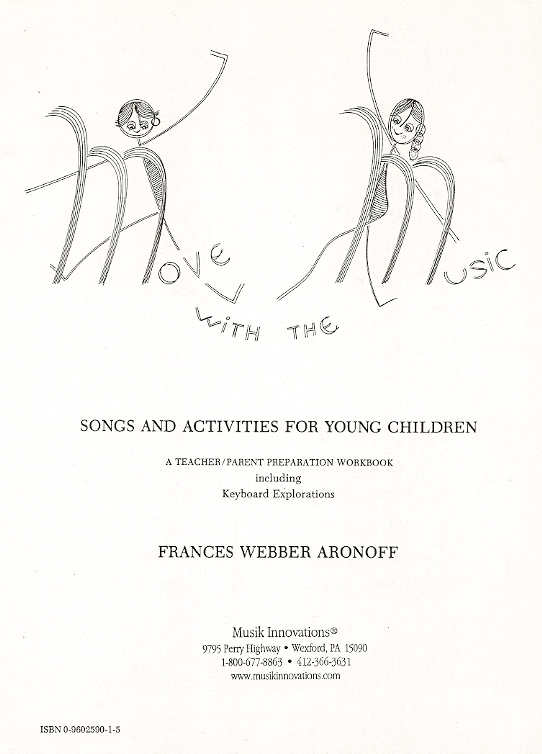 MOVE WITH THE MUSIC

SONGS AND ACTIVITIES FOR YOUNG CHILDREN

A TEACHER/PARENT PREPARATION WORKBOOK
including
Keyboard Explorations

FRANCES WEBBER ARONOFF

Musik Innovations®
9795 Perry Highway • Wexford, PA 15090
1-800-677-8863 • 412-366-3631
www.musikinnovations.com

ISBN 0-9602590-1-5